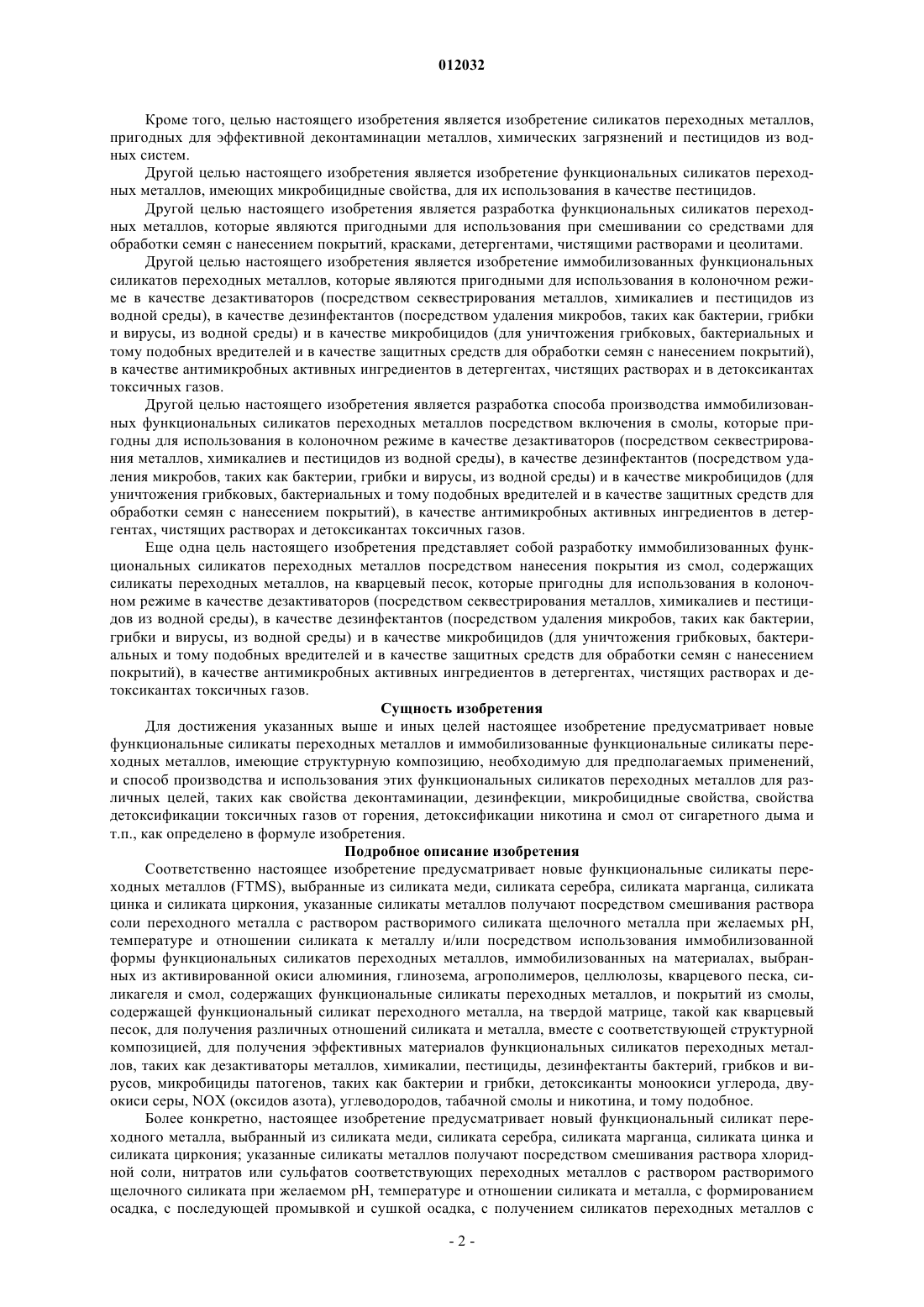 012032

Кроме того, целью настоящего изобретения является изобретение силикатов переходных металлов, пригодных для эффективной деконтаминации металлов, химических загрязнений и пестицидов из водных систем.

Другой целью настоящего изобретения является изобретение функциональных силикатов переходных металлов, имеющих микробицидные свойства, для их использования в качестве пестицидов.

Другой целью настоящего изобретения является разработка функциональных силикатов переходных металлов, которые являются пригодными для использования при смешивании со средствами для обработки семян с нанесением покрытий, красками, детергентами, чистящими растворами и цеолитами.

Другой целью настоящего изобретения является изобретение иммобилизованных функциональных силикатов переходных металлов, которые являются пригодными для использования в колоночном режиме в качестве дезактиваторов (посредством секвестрирования металлов, химикалиев и пестицидов из водной среды), в качестве дезинфектантов (посредством удаления микробов, таких как бактерии, грибки и вирусы, из водной среды) и в качестве микробицидов (для уничтожения грибковых, бактериальных и тому подобных вредителей и в качестве защитных средств для обработки семян с нанесением покрытий), в качестве антимикробных активных ингредиентов в детергентах, чистящих растворах и в детоксикантах токсичных газов.

Другой целью настоящего изобретения является разработка способа производства иммобилизованных функциональных силикатов переходных металлов посредством включения в смолы, которые пригодны для использования в колоночном режиме в качестве дезактиваторов (посредством секвестрирования металлов, химикалиев и пестицидов из водной среды), в качестве дезинфектантов (посредством удаления микробов, таких как бактерии, грибки и вирусы, из водной среды) и в качестве микробицидов (для уничтожения грибковых, бактериальных и тому подобных вредителей и в качестве защитных средств для обработки семян с нанесением покрытий), в качестве антимикробных активных ингредиентов в детергентах, чистящих растворах и детоксикантах токсичных газов.

Еще одна цель настоящего изобретения представляет собой разработку иммобилизованных функциональных силикатов переходных металлов посредством нанесения покрытия из смол, содержащих силикаты переходных металлов, на кварцевый песок, которые пригодны для использования в колоночном режиме в качестве дезактиваторов (посредством секвестрирования металлов, химикалиев и пестицидов из водной среды), в качестве дезинфектантов (посредством удаления микробов, таких как бактерии, грибки и вирусы, из водной среды) и в качестве микробицидов (для уничтожения грибковых, бактериальных и тому подобных вредителей и в качестве защитных средств для обработки семян с нанесением покрытий), в качестве антимикробных активных ингредиентов в детергентах, чистящих растворах и детоксикантах токсичных газов.

Сущность изобретения

Для достижения указанных выше и иных целей настоящее изобретение предусматривает новые функциональные силикаты переходных металлов и иммобилизованные функциональные силикаты переходных металлов, имеющие структурную композицию, необходимую для предполагаемых применений, и способ производства и использования этих функциональных силикатов переходных металлов для различных целей, таких как свойства деконтаминации, дезинфекции, микробицидные свойства, свойства детоксификации токсичных газов от горения, детоксификации никотина и смол от сигаретного дыма и т.п., как определено в формуле изобретения.

Подробное описание изобретения

Соответственно настоящее изобретение предусматривает новые функциональные силикаты переходных металлов (FTMS), выбранные из силиката меди, силиката серебра, силиката марганца, силиката цинка и силиката циркония, указанные силикаты металлов получают посредством смешивания раствора соли переходного металла с раствором растворимого силиката щелочного металла при желаемых pH, температуре и отношении силиката к металлу и/или посредством использования иммобилизованной формы функциональных силикатов переходных металлов, иммобилизованных на материалах, выбранных из активированной окиси алюминия, глинозема, агрополимеров, целлюлозы, кварцевого песка, силикагеля и смол, содержащих функциональные силикаты переходных металлов, и покрытий из смолы, содержащей функциональный силикат переходного металла, на твердой матрице, такой как кварцевый песок, для получения различных отношений силиката и металла, вместе с соответствующей структурной композицией, для получения эффективных материалов функциональных силикатов переходных металлов, таких как дезактиваторы металлов, химикалии, пестициды, дезинфектанты бактерий, грибков и вирусов, микробициды патогенов, таких как бактерии и грибки, детоксиканты моноокиси углерода, двуокиси серы, NOX (оксидов азота), углеводородов, табачной смолы и никотина, и тому подобное.

Более конкретно, настоящее изобретение предусматривает новый функциональный силикат переходного металла, выбранный из силиката меди, силиката серебра, силиката марганца, силиката цинка и силиката циркония; указанные силикаты металлов получают посредством смешивания раствора хлоридной соли, нитратов или сульфатов соответствующих переходных металлов с раствором растворимого щелочного силиката при желаемом pH, температуре и отношении силиката и металла, с формированием осадка, с последующей промывкой и сушкой осадка, с получением силикатов переходных металлов с

- 2 -